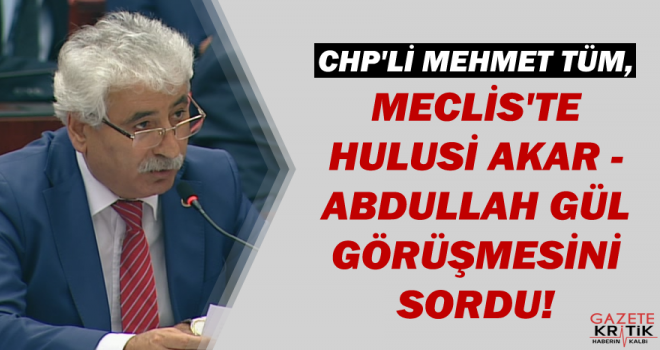 CHP'Lİ MEHMET TÜM,

MECLİS'TE HULUSİ AKAR - ABDULLAH GÜL GÖRÜŞMESİNİ SORDU!

GAZETE KRİTİK HABERİN KALBİ